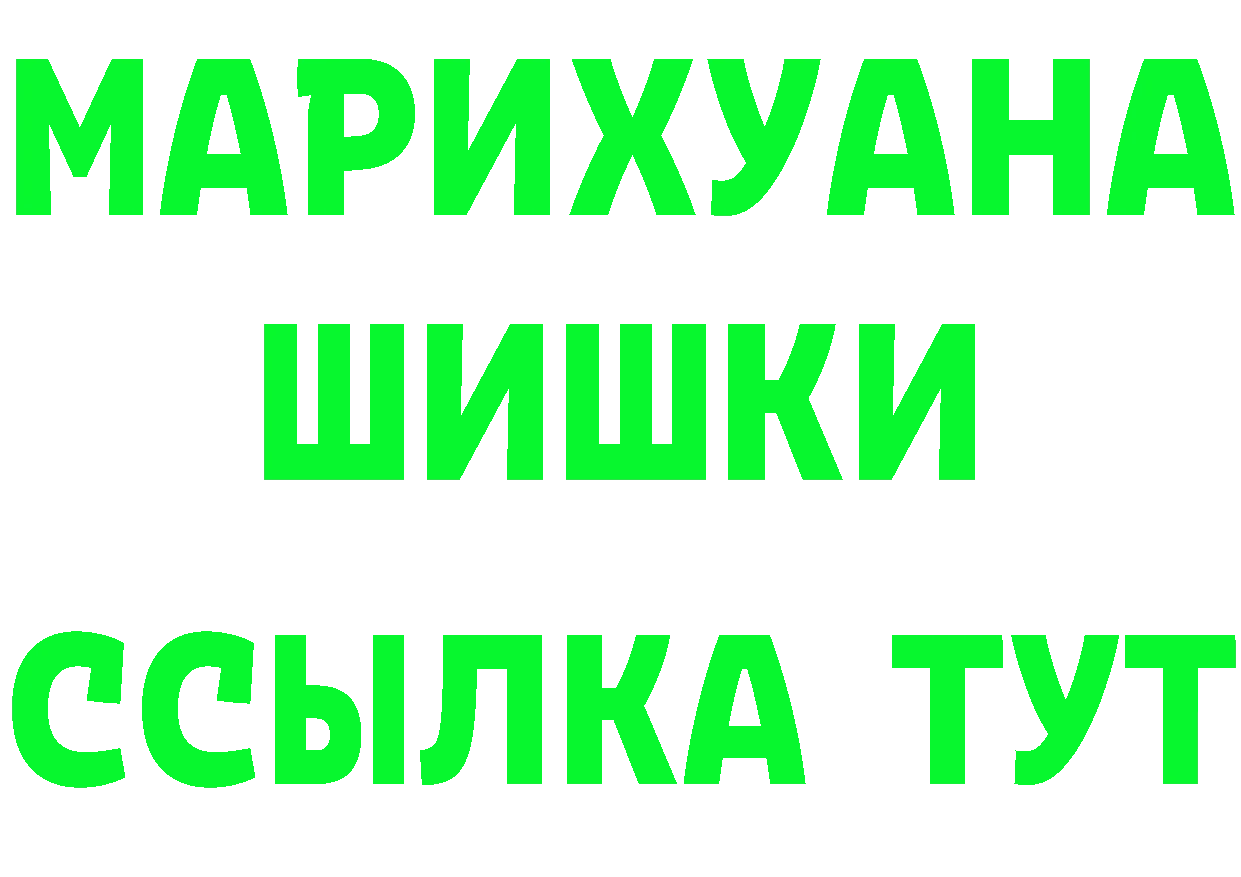 МАРИХУАНА
ШИШКИ
ССЫЛКА ТУТ